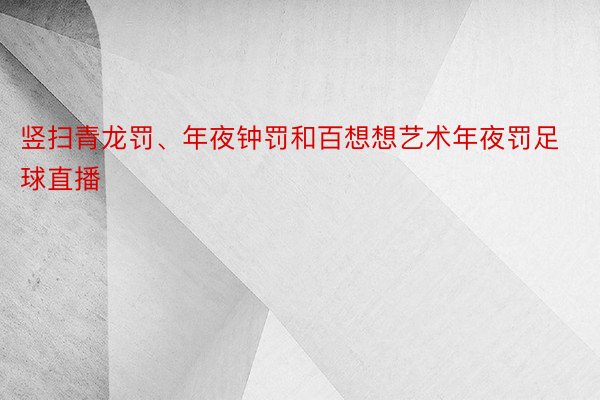 竖扫青龙罚、年夜钟罚和百想想艺术年夜罚足球直播